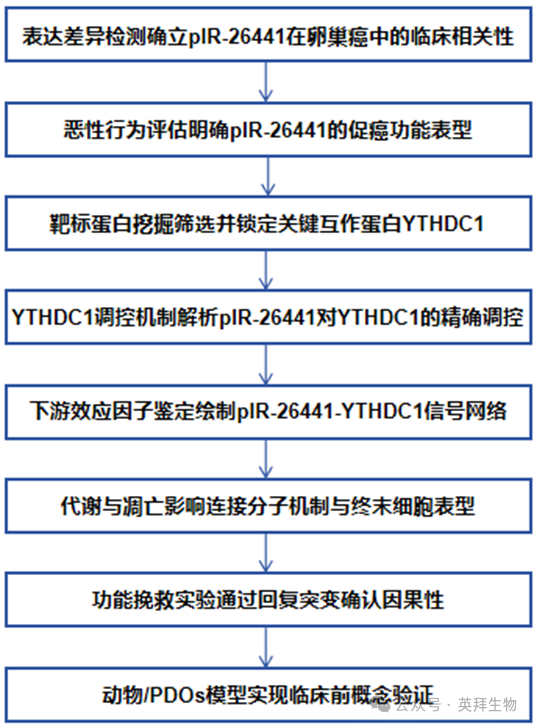 表达差异检测确立pIR-26441在卵巢癌中的临床相关性

恶性行为评估明确pIR-26441的促癌功能表型

靶标蛋白挖掘筛选并锁定关键互作蛋白YTHDC1

YTHDC1调控机制解析pIR-26441对YTHDC1的精确调控

下游效应因子鉴定绘制pIR-26441-YTHDC1信号网络

代谢与凋亡影响连接分子机制与终末细胞表型

功能挽救实验通过回复突变确认因果性

动物/PDOs模型实现临床前概念验证

公众号 · 英拜生物